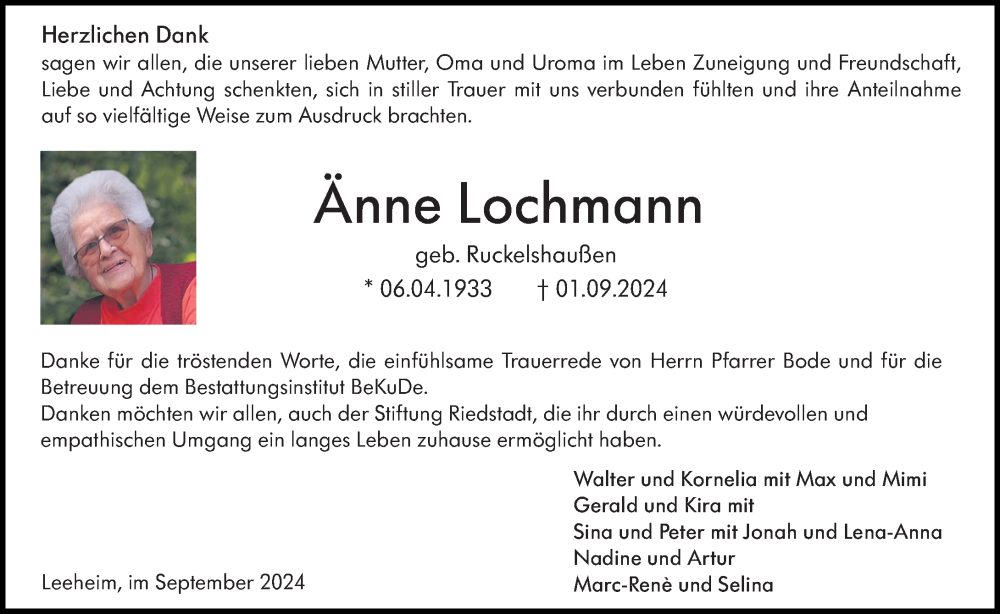 Herzlichen Dank
sagen wir allen, die unserer lieben Mutter, Oma und Uroma im Leben Zuneigung und Freundschaft, Liebe und Achtung schenkten, sich in stiller Trauer mit uns verbunden fühlten und ihre Anteilnahme auf so vielfältige Weise zum Ausdruck brachten.

Änne Lochmann

geb. Ruckelshaußen

* 06.04.1933 † 01.09.2024

Danke für die tröstenden Worte, die einfühlsame Trauerrede von Herrn Pfarrer Bode und für die Betreuung dem Bestattungsinstitut BeKuDe.
Danken möchten wir allen, auch der Stiftung Riedstadt, die ihr durch einen würdevollen und empathischen Umgang ein langes Leben zuhause ermöglicht haben.

Walter und Kornelia mit Max und Mimi
Gerald und Kira mit
Sina und Peter mit Jonah und Lena-Anna
Nadine und Artur
Marc-Renè und Selina

Leeheim, im September 2024